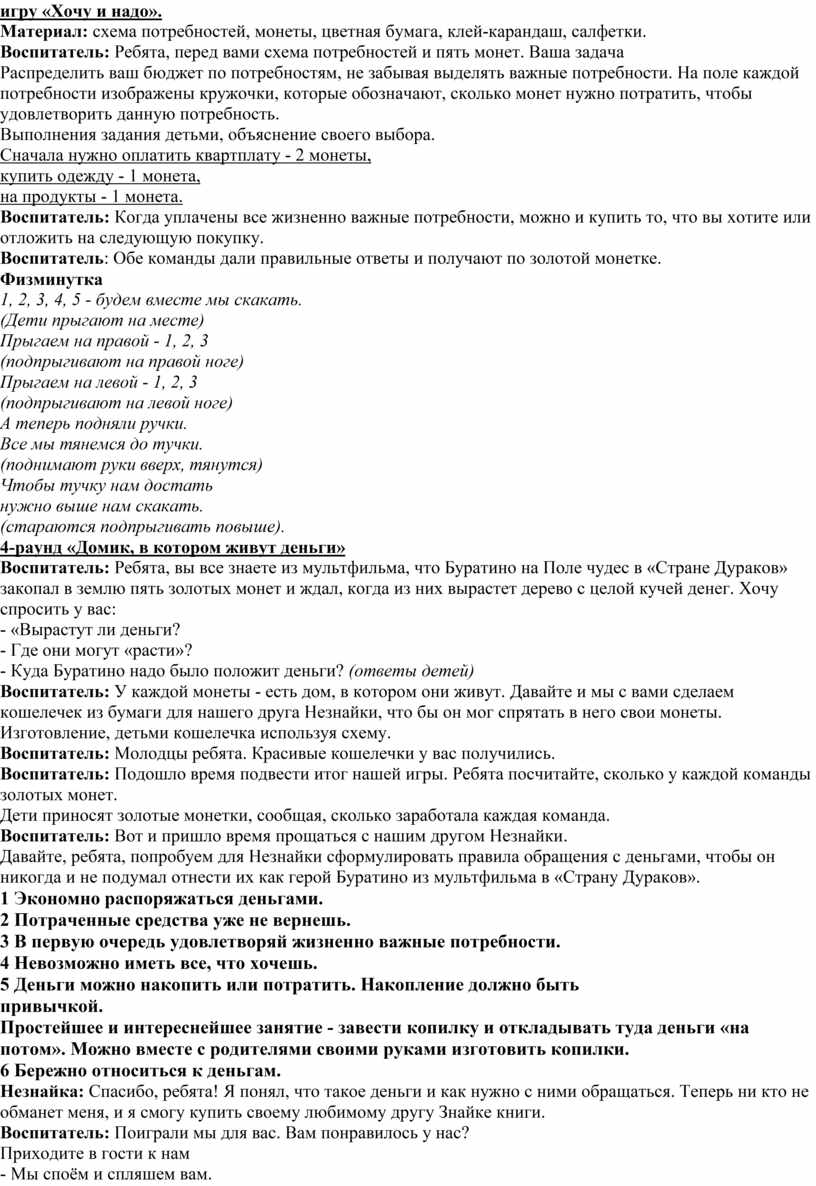 игру «Хочу и надо».
Материал: схема потребностей, монеты, цветная бумага, клей-карандаш, салфетки.
Воспитатель: Ребята, перед вами схема потребностей и пять монет. Ваша задача
Распределить ваш бюджет по потребностям, не забывая выделять важные потребности. На поле каждой потребности изображены кружочки, которые обозначают, сколько монет нужно потратить, чтобы удовлетворить данную потребность.
Выполнения задания детьми, объяснение своего выбора.
Сначала нужно оплатить квартплату - 2 монеты,
купить одежду - 1 монета,
на продукты - 1 монета.
Воспитатель: Когда уплачены все жизненно важные потребности, можно и купить то, что вы хотите или отложить на следующую покупку.
Воспитатель: Обе команды дали правильные ответы и получают по золотой монетке.
Физминутка
1, 2, 3, 4, 5 - будем вместе мы скакать.
(Дети прыгают на месте)
Прыгаем на правой - 1, 2, 3
(подпрыгивают на правой ноге)
Прыгаем на левой - 1, 2, 3
(подпрыгивают на левой ноге)
А теперь подняли ручки.
Все мы тянемся до тучки.
(поднимают руки вверх, тянутся)
Чтобы тучку нам достать
нужно выше нам скакать.
(стараются подпрыгивать повыше).
4-раунд «Домик, в котором живут деньги»
Воспитатель: Ребята, вы все знаете из мультфильма, что Буратино на Поле чудес в «Стране Дураков» закопал в землю пять золотых монет и ждал, когда из них вырастет дерево с целой кучей денег. Хочу спросить у вас:
- «Вырастут ли деньги?
- Где они могут «расти»?
- Куда Буратино надо было положит деньги? (ответы детей)
Воспитатель: У каждой монеты - есть дом, в котором они живут. Давайте и мы с вами сделаем кошелечек из бумаги для нашего друга Незнайки, что бы он мог спрятать в него свои монеты.
Изготовление, детьми кошелечка используя схему.
Воспитатель: Молодцы ребята. Красивые кошелечки у вас получились.
Воспитатель: Подошло время подвести итог нашей игры. Ребята посчитайте, сколько у каждой команды золотых монет.
Дети приносят золотые монетки, сообщая, сколько заработала каждая команда.
Воспитатель: Вот и пришло время прощаться с нашим другом Незнайки.
Давайте, ребята, попробуем для Незнайки сформулировать правила обращения с деньгами, чтобы он никогда и не подумал отнести их как герой Буратино из мультфильма в «Страну Дураков».
1 Экономно распоряжаться деньгами.
2 Потраченные средства уже не вернешь.
3 В первую очередь удовлетворяй жизненно важные потребности.
4 Невозможно иметь все, что хочешь.
5 Деньги можно накопить или потратить. Накопление должно быть привычкой.
Простейшее и интереснейшее занятие - завести копилку и откладывать туда деньги «на потом». Можно вместе с родителями своими руками изготовить копилки.
6 Бережно относиться к деньгам.
Незнайка: Спасибо, ребята! Я понял, что такое деньги и как нужно с ними обращаться. Теперь ни кто не обманет меня, и я смогу купить своему любимому другу Знайке книги.
Воспитатель: Поиграли мы для вас. Вам понравилось у нас?
Приходите в гости к нам
- Мы споём и спляшем вам.